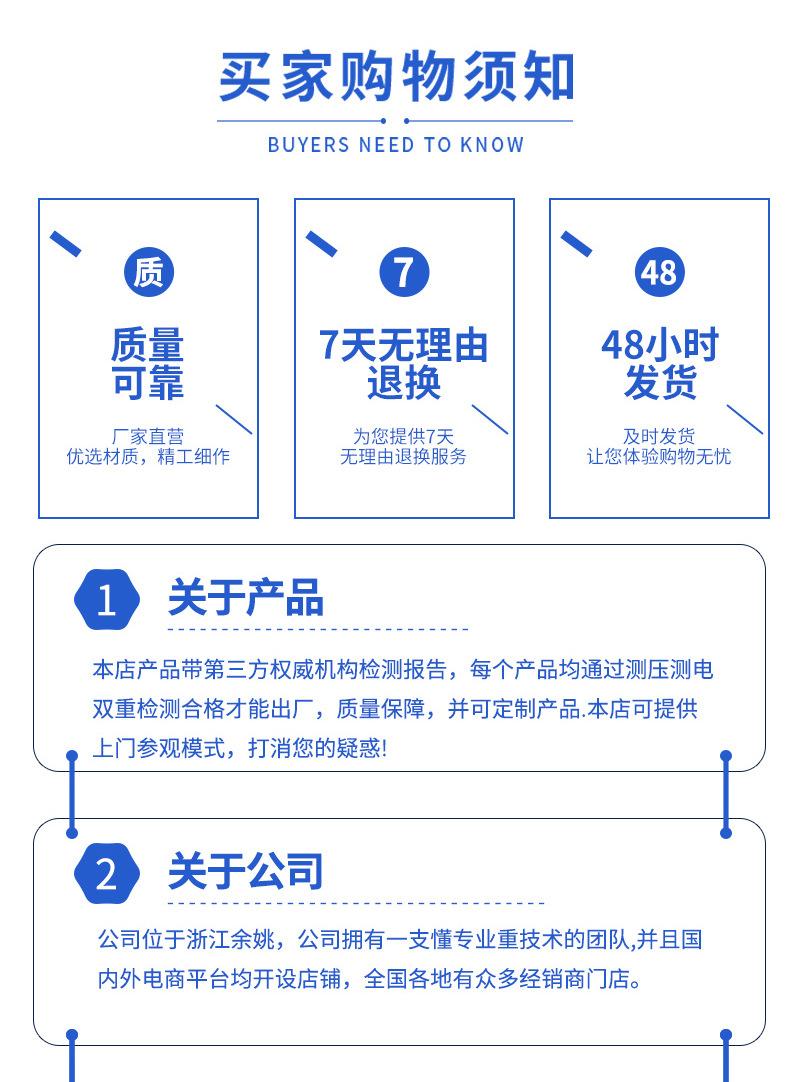 买家购物须知

BUYERS NEED TO KNOW

质

质量
可靠

厂家直营
优选材质，精工细作

7

7天无理由
退换

为您提供7天
无理由退换服务

48

48小时
发货

及时发货
让您体验购物无忧

1

关于产品

本店产品带第三方权威机构检测报告，每个产品均通过测压测电双重检测合格才能出厂，质量保障，并可定制产品.本店可提供上门参观模式，打消您的疑惑!

2

关于公司

公司位于浙江余姚，公司拥有一支懂专业重技术的团队,并且国内外电商平台均开设店铺，全国各地有众多经销商门店。